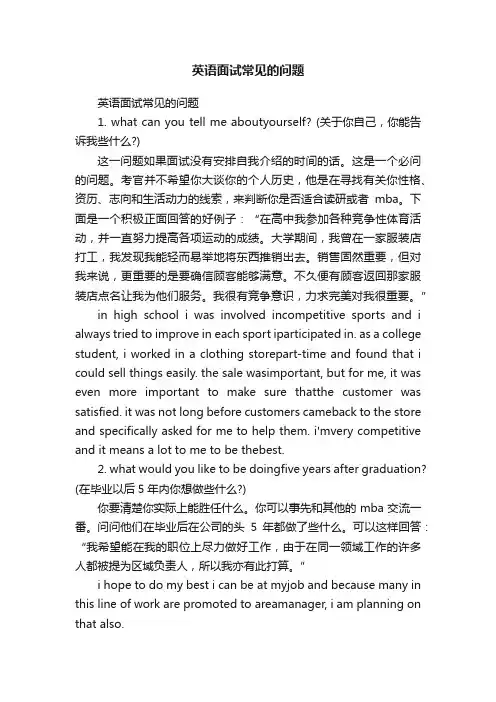 英语面试常见的问题

英语面试常见的问题

1. what can you tell me aboutyourself? (关于你自己，你能告诉我些什么?)

这一问题如果面试没有安排自我介绍的时间的话。这是一个必问的问题。考官并不希望你大谈你的个人历史，他是在寻找有关你性格、资历、志向和生活动力的线索，来判断你是否适合读研或者 mba。下面是一个积极正面回答的好例子：“在高中我参加各种竞争性体育活动，并一直努力提高各项运动的成绩。大学期间，我曾在一家服装店打工，我发现我能轻而易举地将东西推销出去。销售固然重要，但对我来说，更重要的是要确信顾客能够满意。不久便有顾客返回那家服装店点名让我为他们服务。我很有竞争意识，力求完美对我很重要。”

in high school i was involved incompetitive sports and i always tried to improve in each sport iparticipated in. as a college student, i worked in a clothing storepart-time and found that i could sell things easily. the sale wasimportant, but for me, it was even more important to make sure thatthe customer was satisfied. it was not long before customers cameback to the store and specifically asked for me to help them. i'mvery competitive and it means a lot to me to be thebest.

2. what would you like to be doingfive years after graduation? (在毕业以后 5 年内你想做些什么?)

你要清楚你实际上能胜任什么。你可以事先和其他的 mba 交流一番。问问他们在毕业后在公司的头 5 年都做了些什么。可以这样回答：“我希望能在我的职位上尽力做好工作，由于在同一领域工作的许多人都被提为区域负责人，所以我亦有此打算。”

i hope to do my best i can be at myjob and because many in this line of work are promoted to areamanager, i am planning on that also.